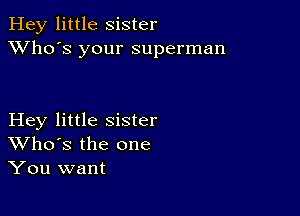 Hey little sister
Who´s your superman

Hey little sister
Who´s the one
You want